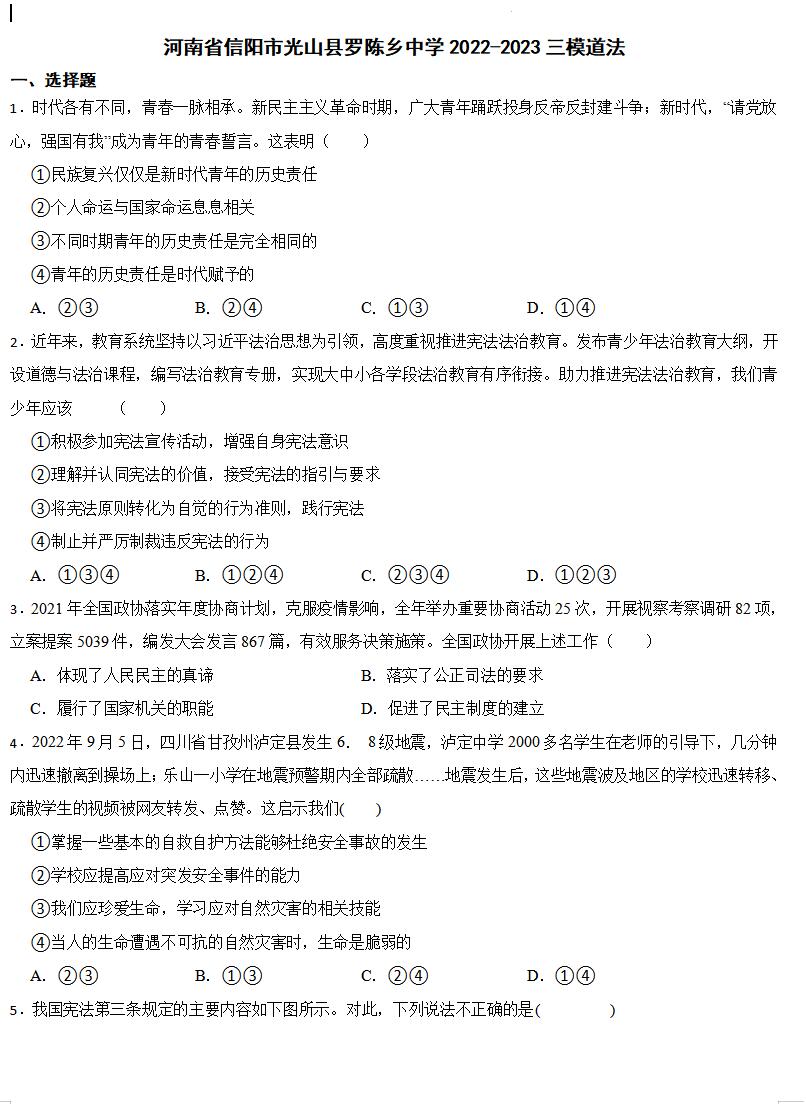 河南省信阳市光山县罗陈乡中学 2022-2023 三模道法

一、选择题

1．时代各有不同，青春一脉相承。新民主主义革命时期，广大青年踊跃投身反帝反封建斗争；新时代，“请党放心，强国有我”成为青年的青春誓言。这表明（　　）

①民族复兴仅仅是新时代青年的历史责任

②个人命运与国家命运息息相关

③不同时期青年的历史责任是完全相同的

④青年的历史责任是时代赋予的

A．②③　　B．②④　　C．①③　　D．①④

2．近年来，教育系统坚持以习近平法治思想为引领，高度重视推进宪法法治教育。发布青少年法治教育大纲，开设道德与法治课程，编写法治教育专册，实现大中小各学段法治教育有序衔接。助力推进宪法法治教育，我们青少年应该　　（　　）

①积极参加宪法宣传活动，增强自身宪法意识

②理解并认同宪法的价值，接受宪法的指引与要求

③将宪法原则转化为自觉的行为准则，践行宪法

④制止并严厉制裁违反宪法的行为

A．①③④　　B．①②④　　C．②③④　　D．①②③

3．2021 年全国政协落实年度协商计划，克服疫情影响，全年举办重要协商活动 25 次，开展视察考察调研 82 项，立案提案 5039 件，编发大会发言 867 篇，有效服务决策施策。全国政协开展上述工作（　　）

A．体现了人民民主的真谛　　B．落实了公正司法的要求

C．履行了国家机关的职能　　D．促进了民主制度的建立

4．2022 年 9 月 5 日，四川省甘孜州泸定县发生 6． 8 级地震，泸定中学 2000 多名学生在老师的引导下，几分钟内迅速撤离到操场上；乐山一小学在地震预警期内全部疏散……地震发生后，这些地震波及地区的学校迅速转移、疏散学生的视频被网友转发、点赞。这启示我们(　　)

①掌握一些基本的自救自护方法能够杜绝安全事故的发生

②学校应提高应对突发安全事件的能力

③我们应珍爱生命，学习应对自然灾害的相关技能

④当人的生命遭遇不可抗的自然灾害时，生命是脆弱的

A．②③　　B．①③　　C．②④　　D．①④

5．我国宪法第三条规定的主要内容如下图所示。对此，下列说法不正确的是(　　)